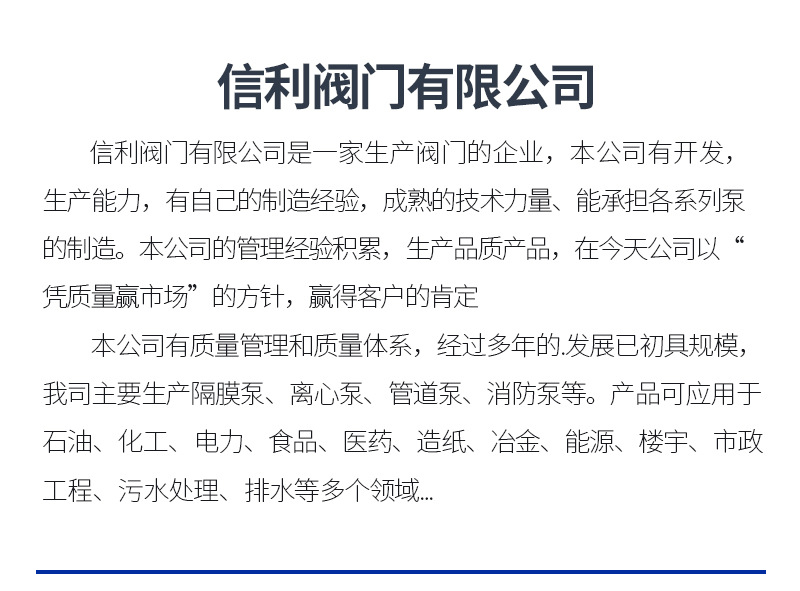 信利阀门有限公司

信利阀门有限公司是一家生产阀门的企业，本公司有开发，生产能力，有自己的制造经验，成熟的技术力量、能承担各系列泵的制造。本公司的管理经验积累，生产品质产品，在今天公司以“凭质量赢市场”的方针，赢得客户的肯定

本公司有质量管理和质量体系，经过多年的.发展已初具规模，我司主要生产隔膜泵、离心泵、管道泵、消防泵等。产品可应用于石油、化工、电力、食品、医药、造纸、冶金、能源、楼宇、市政工程、污水处理、排水等多个领域...